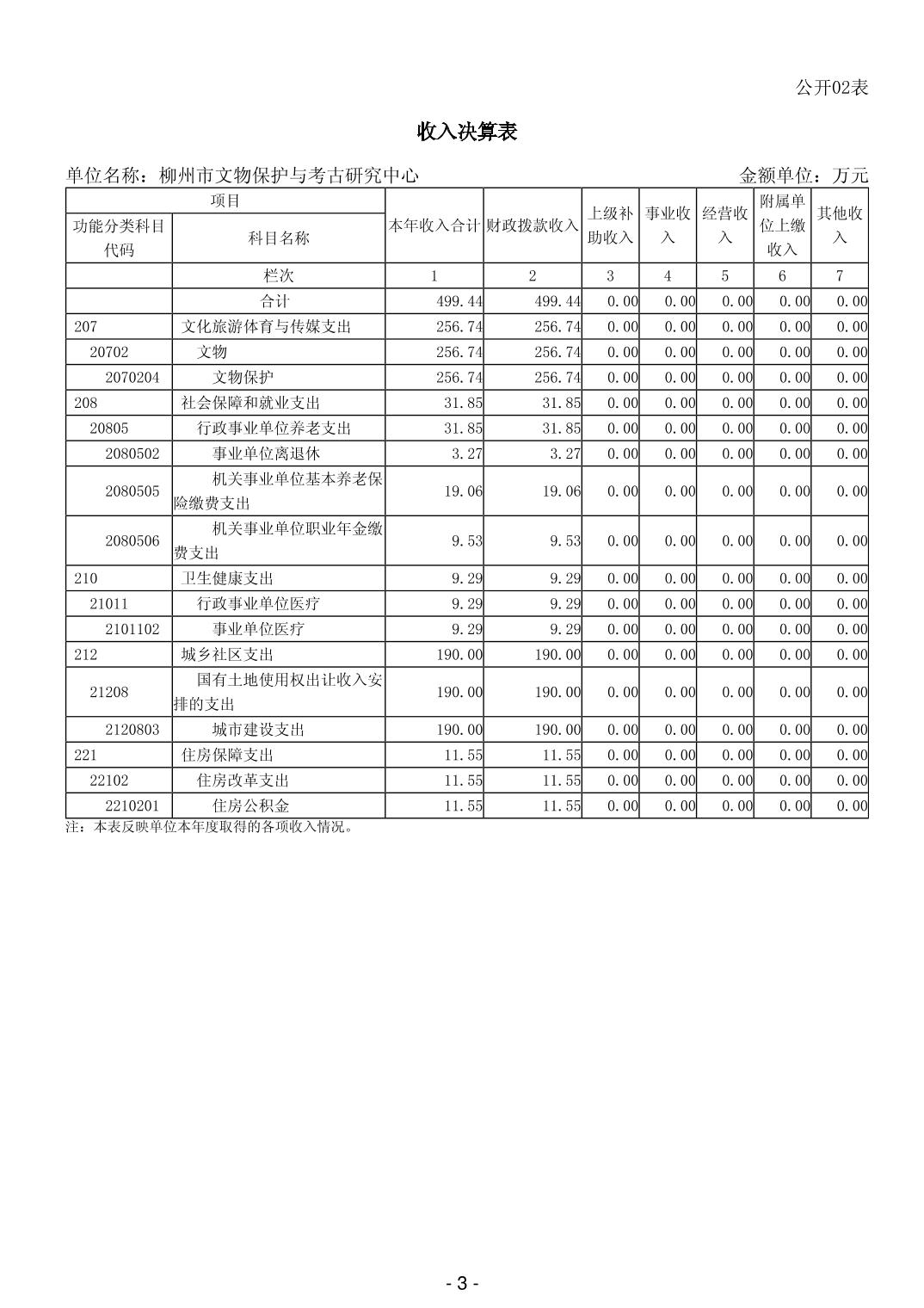 公开02表

收入决算表

单位名称：柳州市文物保护与考古研究中心　　金额单位：万元

| 项目 | | 本年收入合计 | 财政拨款收入 | 上级补助收入 | 事业收入 | 经营收入 | 附属单位上缴收入 | 其他收入 |
|---|---|---|---|---|---|---|---|---|
| 功能分类科目代码 | 科目名称 | | | | | | | |
| | 栏次 | 1 | 2 | 3 | 4 | 5 | 6 | 7 |
| | 合计 | 499.44 | 499.44 | 0.00 | 0.00 | 0.00 | 0.00 | 0.00 |
| 207 | 文化旅游体育与传媒支出 | 256.74 | 256.74 | 0.00 | 0.00 | 0.00 | 0.00 | 0.00 |
| 20702 | 文物 | 256.74 | 256.74 | 0.00 | 0.00 | 0.00 | 0.00 | 0.00 |
| 2070204 | 文物保护 | 256.74 | 256.74 | 0.00 | 0.00 | 0.00 | 0.00 | 0.00 |
| 208 | 社会保障和就业支出 | 31.85 | 31.85 | 0.00 | 0.00 | 0.00 | 0.00 | 0.00 |
| 20805 | 行政事业单位养老支出 | 31.85 | 31.85 | 0.00 | 0.00 | 0.00 | 0.00 | 0.00 |
| 2080502 | 事业单位离退休 | 3.27 | 3.27 | 0.00 | 0.00 | 0.00 | 0.00 | 0.00 |
| 2080505 | 机关事业单位基本养老保险缴费支出 | 19.06 | 19.06 | 0.00 | 0.00 | 0.00 | 0.00 | 0.00 |
| 2080506 | 机关事业单位职业年金缴费支出 | 9.53 | 9.53 | 0.00 | 0.00 | 0.00 | 0.00 | 0.00 |
| 210 | 卫生健康支出 | 9.29 | 9.29 | 0.00 | 0.00 | 0.00 | 0.00 | 0.00 |
| 21011 | 行政事业单位医疗 | 9.29 | 9.29 | 0.00 | 0.00 | 0.00 | 0.00 | 0.00 |
| 2101102 | 事业单位医疗 | 9.29 | 9.29 | 0.00 | 0.00 | 0.00 | 0.00 | 0.00 |
| 212 | 城乡社区支出 | 190.00 | 190.00 | 0.00 | 0.00 | 0.00 | 0.00 | 0.00 |
| 21208 | 国有土地使用权出让收入安排的支出 | 190.00 | 190.00 | 0.00 | 0.00 | 0.00 | 0.00 | 0.00 |
| 2120803 | 城市建设支出 | 190.00 | 190.00 | 0.00 | 0.00 | 0.00 | 0.00 | 0.00 |
| 221 | 住房保障支出 | 11.55 | 11.55 | 0.00 | 0.00 | 0.00 | 0.00 | 0.00 |
| 22102 | 住房改革支出 | 11.55 | 11.55 | 0.00 | 0.00 | 0.00 | 0.00 | 0.00 |
| 2210201 | 住房公积金 | 11.55 | 11.55 | 0.00 | 0.00 | 0.00 | 0.00 | 0.00 |

注：本表反映单位本年度取得的各项收入情况。

- 3 -